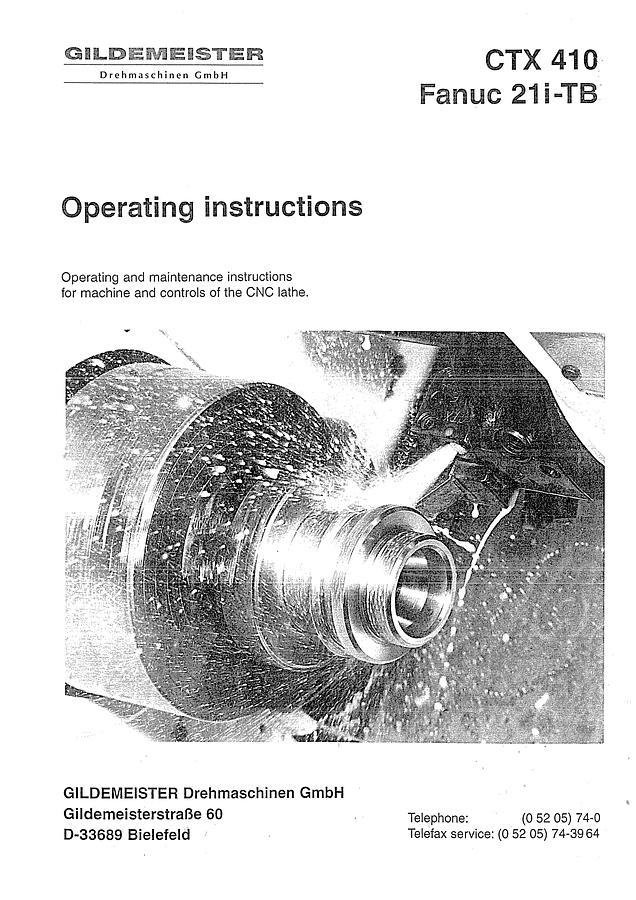 GILDEMEISTER
Drehmaschinen GmbH

CTX 410
Fanuc 21i-TB

Operating instructions

Operating and maintenance instructions for machine and controls of the CNC lathe.

GILDEMEISTER Drehmaschinen GmbH
Gildemeisterstraße 60
D-33689 Bielefeld

Telephone: (0 52 05) 74-0
Telefax service: (0 52 05) 74-39 64